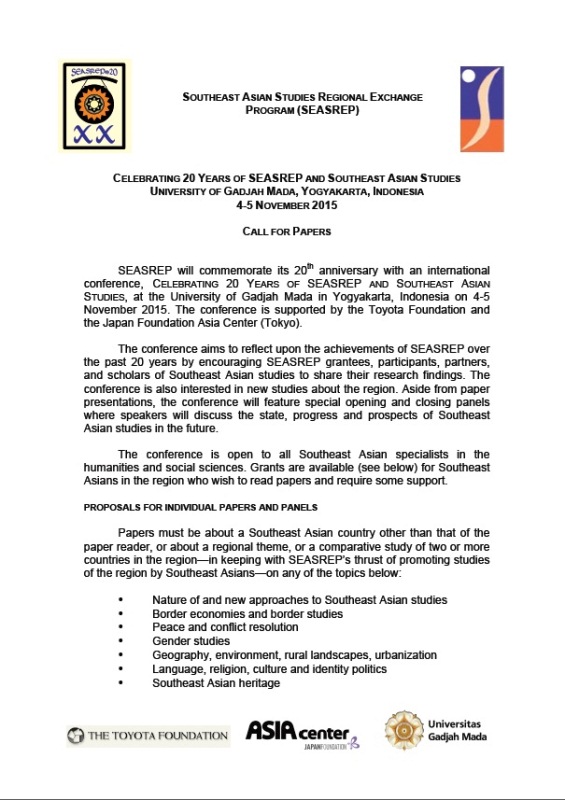 SEASREP@20

XX

SOUTHEAST ASIAN STUDIES REGIONAL EXCHANGE PROGRAM (SEASREP)

CELEBRATING 20 YEARS OF SEASREP AND SOUTHEAST ASIAN STUDIES
UNIVERSITY OF GADJAH MADA, YOGYAKARTA, INDONESIA
4-5 NOVEMBER 2015

CALL FOR PAPERS

SEASREP will commemorate its 20$^{th}$ anniversary with an international conference, CELEBRATING 20 YEARS OF SEASREP AND SOUTHEAST ASIAN STUDIES, at the University of Gadjah Mada in Yogyakarta, Indonesia on 4-5 November 2015. The conference is supported by the Toyota Foundation and the Japan Foundation Asia Center (Tokyo).

The conference aims to reflect upon the achievements of SEASREP over the past 20 years by encouraging SEASREP grantees, participants, partners, and scholars of Southeast Asian studies to share their research findings. The conference is also interested in new studies about the region. Aside from paper presentations, the conference will feature special opening and closing panels where speakers will discuss the state, progress and prospects of Southeast Asian studies in the future.

The conference is open to all Southeast Asian specialists in the humanities and social sciences. Grants are available (see below) for Southeast Asians in the region who wish to read papers and require some support.

PROPOSALS FOR INDIVIDUAL PAPERS AND PANELS

Papers must be about a Southeast Asian country other than that of the paper reader, or about a regional theme, or a comparative study of two or more countries in the region—in keeping with SEASREP's thrust of promoting studies of the region by Southeast Asians—on any of the topics below:

• Nature of and new approaches to Southeast Asian studies
• Border economies and border studies
• Peace and conflict resolution
• Gender studies
• Geography, environment, rural landscapes, urbanization
• Language, religion, culture and identity politics
• Southeast Asian heritage

THE TOYOTA FOUNDATION

ASIA center
JAPANFOUNDATION

Universitas Gadjah Mada